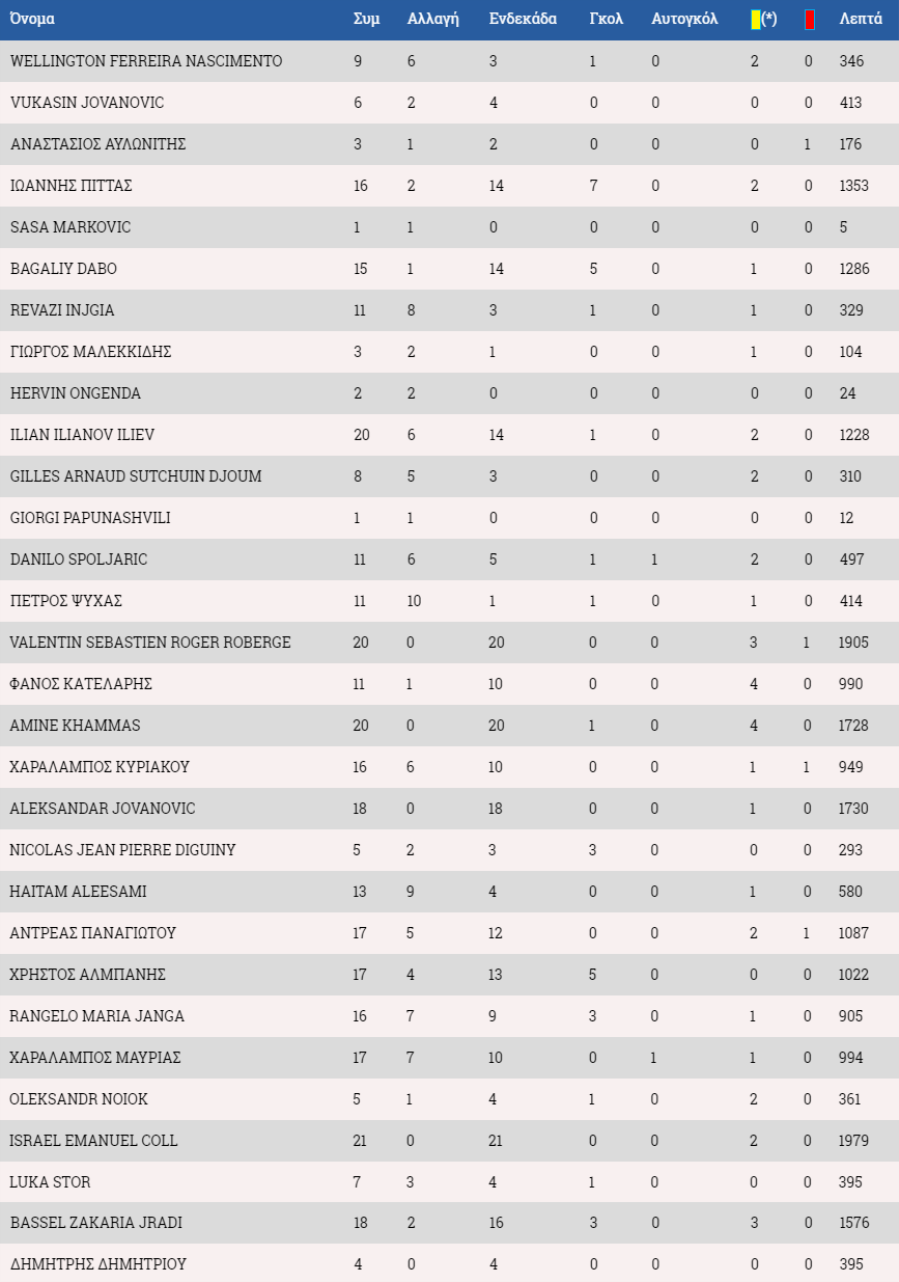 | Όνομα | Συμ | Αλλαγή | Ενδεκάδα | Γκολ | Αυτογκόλ | (*) |  | Λεπτά |
|---|---|---|---|---|---|---|---|---|
| WELLINGTON FERREIRA NASCIMENTO | 9 | 6 | 3 | 1 | 0 | 2 | 0 | 346 |
| VUKASIN JOVANOVIC | 6 | 2 | 4 | 0 | 0 | 0 | 0 | 413 |
| ΑΝΑΣΤΑΣΙΟΣ ΑΥΛΩΝΙΤΗΣ | 3 | 1 | 2 | 0 | 0 | 0 | 1 | 176 |
| ΙΩΑΝΝΗΣ ΠΙΤΤΑΣ | 16 | 2 | 14 | 7 | 0 | 2 | 0 | 1353 |
| SASA MARKOVIC | 1 | 1 | 0 | 0 | 0 | 0 | 0 | 5 |
| BAGALIY DABO | 15 | 1 | 14 | 5 | 0 | 1 | 0 | 1286 |
| REVAZI INJGIA | 11 | 8 | 3 | 1 | 0 | 1 | 0 | 329 |
| ΓΙΩΡΓΟΣ ΜΑΛΕΚΚΙΔΗΣ | 3 | 2 | 1 | 0 | 0 | 1 | 0 | 104 |
| HERVIN ONGENDA | 2 | 2 | 0 | 0 | 0 | 0 | 0 | 24 |
| ILIAN ILIANOV ILIEV | 20 | 6 | 14 | 1 | 0 | 2 | 0 | 1228 |
| GILLES ARNAUD SUTCHUIN DJOUM | 8 | 5 | 3 | 0 | 0 | 2 | 0 | 310 |
| GIORGI PAPUNASHVILI | 1 | 1 | 0 | 0 | 0 | 0 | 0 | 12 |
| DANILO SPOLJARIC | 11 | 6 | 5 | 1 | 1 | 2 | 0 | 497 |
| ΠΕΤΡΟΣ ΨΥΧΑΣ | 11 | 10 | 1 | 1 | 0 | 1 | 0 | 414 |
| VALENTIN SEBASTIEN ROGER ROBERGE | 20 | 0 | 20 | 0 | 0 | 3 | 1 | 1905 |
| ΦΑΝΟΣ ΚΑΤΕΛΑΡΗΣ | 11 | 1 | 10 | 0 | 0 | 4 | 0 | 990 |
| AMINE KHAMMAS | 20 | 0 | 20 | 1 | 0 | 4 | 0 | 1728 |
| ΧΑΡΑΛΑΜΠΟΣ ΚΥΡΙΑΚΟΥ | 16 | 6 | 10 | 0 | 0 | 1 | 1 | 949 |
| ALEKSANDAR JOVANOVIC | 18 | 0 | 18 | 0 | 0 | 1 | 0 | 1730 |
| NICOLAS JEAN PIERRE DIGUINY | 5 | 2 | 3 | 3 | 0 | 0 | 0 | 293 |
| HAITAM ALEESAMI | 13 | 9 | 4 | 0 | 0 | 1 | 0 | 580 |
| ΑΝΤΡΕΑΣ ΠΑΝΑΓΙΩΤΟΥ | 17 | 5 | 12 | 0 | 0 | 2 | 1 | 1087 |
| ΧΡΗΣΤΟΣ ΑΛΜΠΑΝΗΣ | 17 | 4 | 13 | 5 | 0 | 0 | 0 | 1022 |
| RANGELO MARIA JANGA | 16 | 7 | 9 | 3 | 0 | 1 | 0 | 905 |
| ΧΑΡΑΛΑΜΠΟΣ ΜΑΥΡΙΑΣ | 17 | 7 | 10 | 0 | 1 | 1 | 0 | 994 |
| OLEKSANDR NOIOK | 5 | 1 | 4 | 1 | 0 | 2 | 0 | 361 |
| ISRAEL EMANUEL COLL | 21 | 0 | 21 | 0 | 0 | 2 | 0 | 1979 |
| LUKA STOR | 7 | 3 | 4 | 1 | 0 | 0 | 0 | 395 |
| BASSEL ZAKARIA JRADI | 18 | 2 | 16 | 3 | 0 | 3 | 0 | 1576 |
| ΔΗΜΗΤΡΗΣ ΔΗΜΗΤΡΙΟΥ | 4 | 0 | 4 | 0 | 0 | 0 | 0 | 395 |